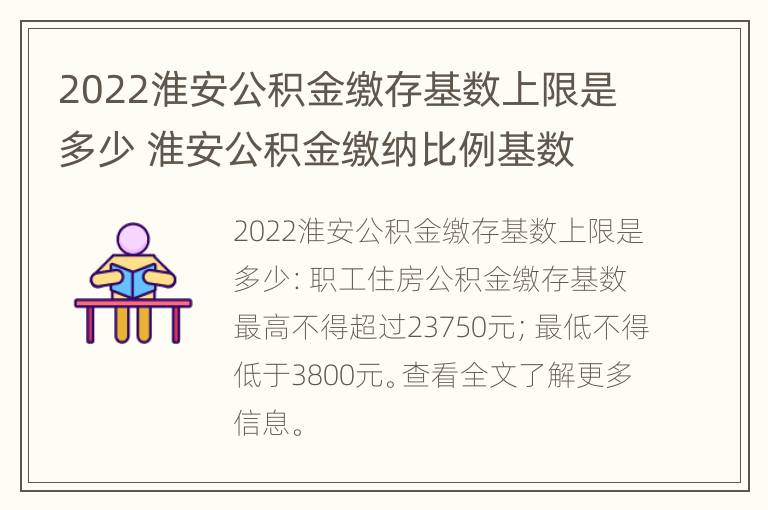 2022淮安公积金缴存基数上限是多少 淮安公积金缴纳比例基数

2022淮安公积金缴存基数上限是多少: 职工住房公积金缴存基数最高不得超过23750元; 最低不得低于3800元。查看全文了解更多信息。